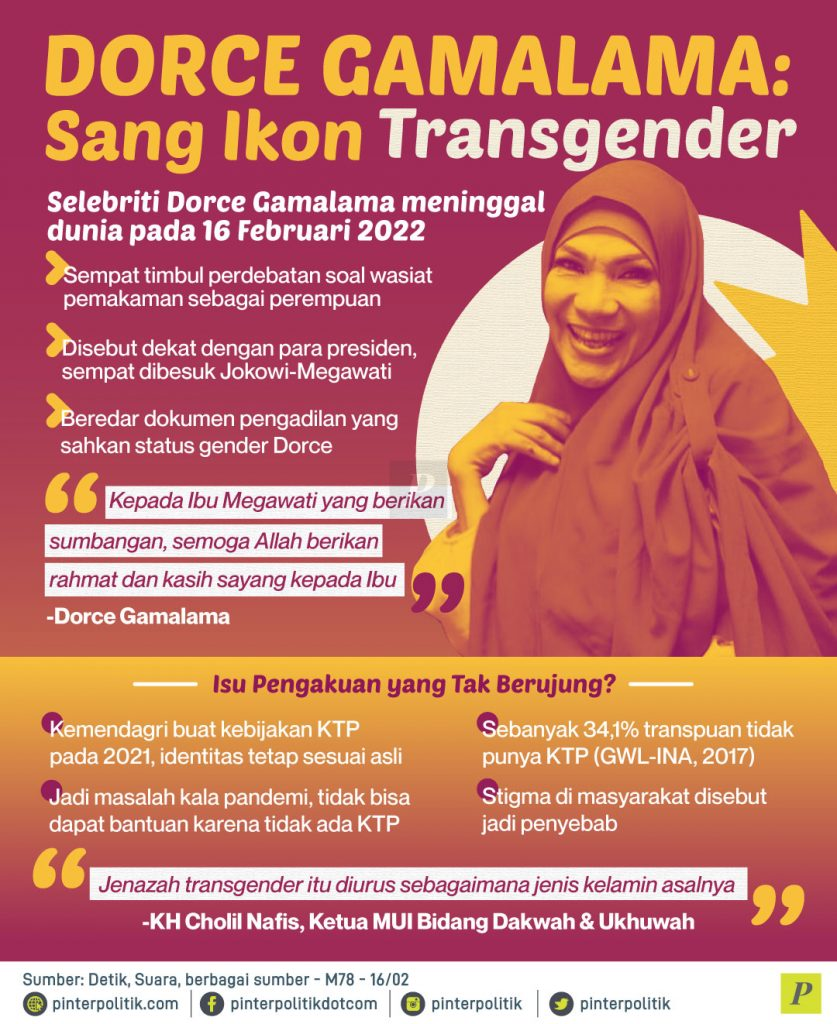 DORCE GAMALAMA: Sang Ikon Transgender

Selebriti Dorce Gamalama meninggal dunia pada 16 Februari 2022

Sempat timbul perdebatan soal wasiat pemakaman sebagai perempuan

Disebut dekat dengan para presiden, sempat dibesuk Jokowi-Megawati

Beredar dokumen pengadilan yang sahkan status gender Dorce

Kepada Ibu Megawati yang berikan sumbangan, semoga Allah berikan rahmat dan kasih sayang kepada Ibu

-Dorce Gamalama

Isu Pengakuan yang Tak Berujung?

Kemendagri buat kebijakan KTP pada 2021, identitas tetap sesuai asli

Jadi masalah kala pandemi, tidak bisa dapat bantuan karena tidak ada KTP

Sebanyak 34,1% transpuan tidak punya KTP (GWL-INA, 2017)

Stigma di masyarakat disebut jadi penyebab

Jenazah transgender itu diurus sebagaimana jenis kelamin asalnya

-KH Cholil Nafis, Ketua MUI Bidang Dakwah & Ukhuwah

Sumber: Detik, Suara, berbagai sumber - M78 - 16/02

pinterpolitik.com pinterpolitikdotcom pinterpolitik pinterpolitik

P